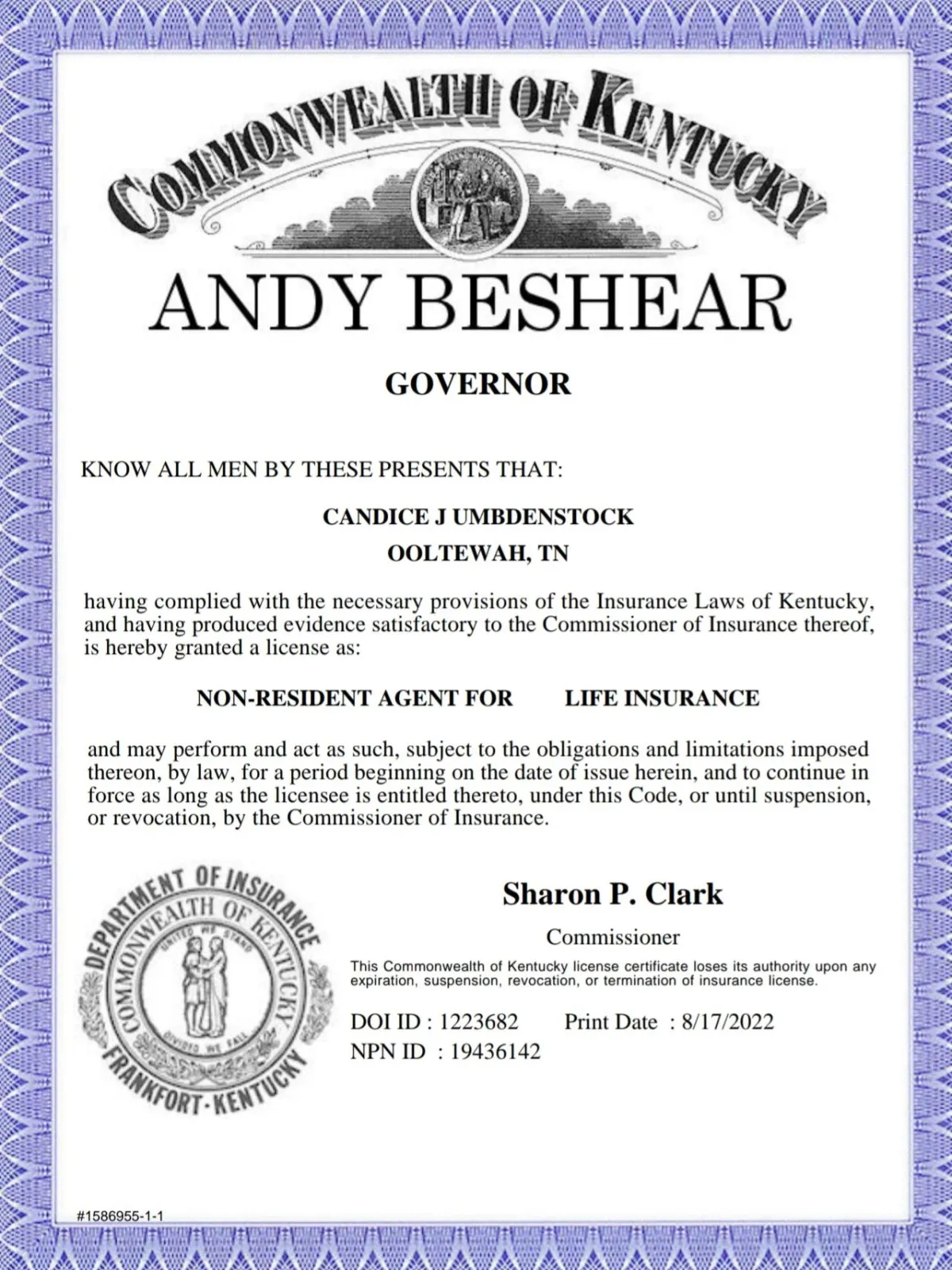 COMMONWEALTH OF KENTUCKY

ANDY BESHEAR

GOVERNOR

KNOW ALL MEN BY THESE PRESENTS THAT:

CANDICE J UMBDENSTOCK
OOLTEWAH, TN

having complied with the necessary provisions of the Insurance Laws of Kentucky, and having produced evidence satisfactory to the Commissioner of Insurance thereof, is hereby granted a license as:

NON-RESIDENT AGENT FOR LIFE INSURANCE

and may perform and act as such, subject to the obligations and limitations imposed thereon, by law, for a period beginning on the date of issue herein, and to continue in force as long as the licensee is entitled thereto, under this Code, or until suspension, or revocation, by the Commissioner of Insurance.

DEPARTMENT OF INSURANCE
COMMONWEALTH OF KENTUCKY
UNITED WE STAND
DIVIDED WE FALL
FRANKFORT · KENTUCKY

Sharon P. Clark
Commissioner

This Commonwealth of Kentucky license certificate loses its authority upon any expiration, suspension, revocation, or termination of insurance license.

DOI ID : 1223682 Print Date : 8/17/2022
NPN ID : 19436142

#1586955-1-1